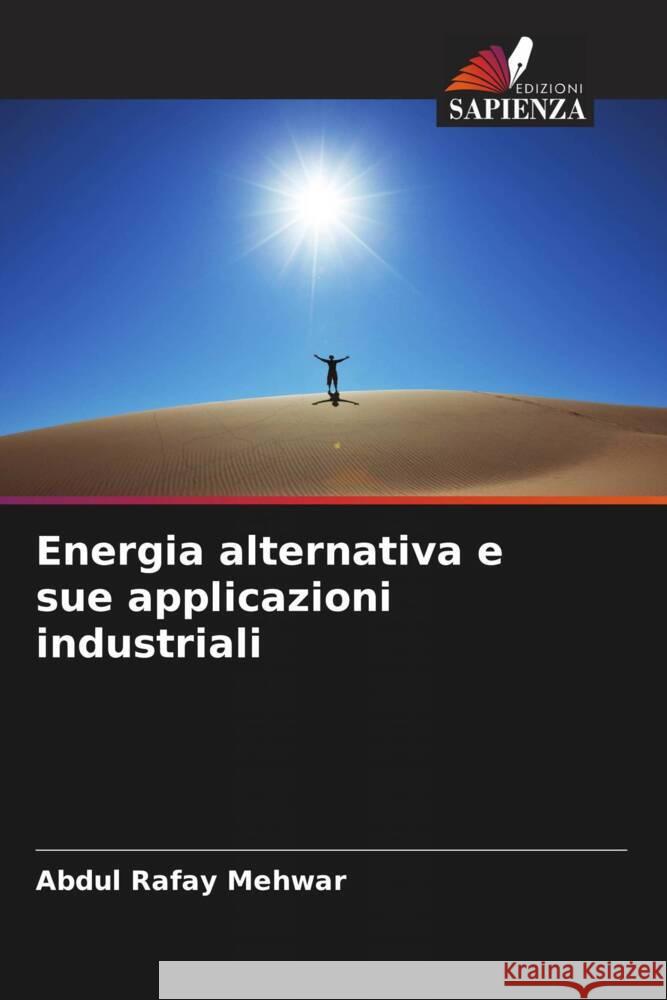 EDIZIONI
SAPIENZA

Energia alternativa e sue applicazioni industriali

Abdul Rafay Mehwar